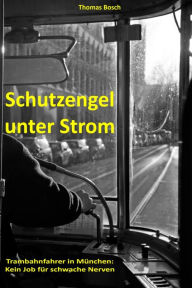 Thomas Bosch

Schutzengel unter Strom

Trambahnfahrer in München: Kein Job für schwache Nerven